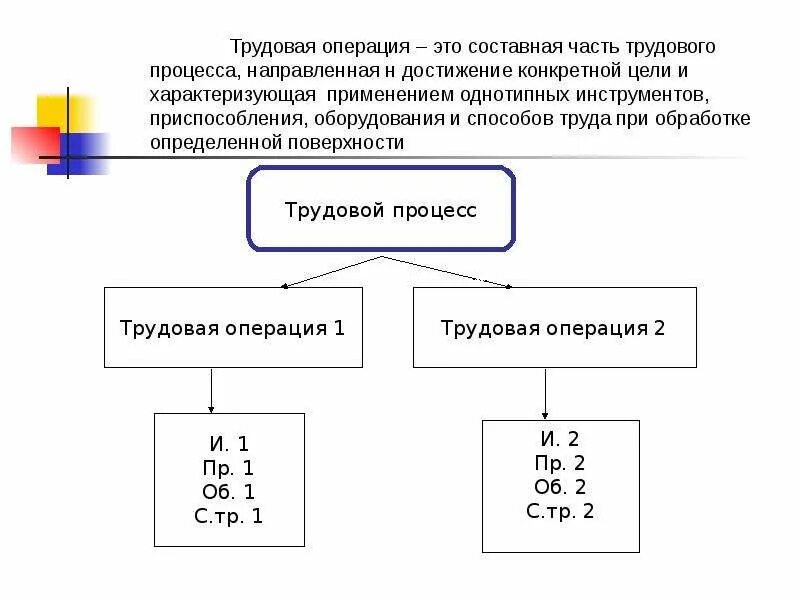 Трудовая операция – это составная часть трудового процесса, направленная н достижение конкретной цели и характеризующая применением однотипных инструментов, приспособления, оборудования и способов труда при обработке определенной поверхности

Трудовой процесс

Трудовая операция 1

Трудовая операция 2

И. 1
Пр. 1
Об. 1
С.тр. 1

И. 2
Пр. 2
Об. 2
С.тр. 2